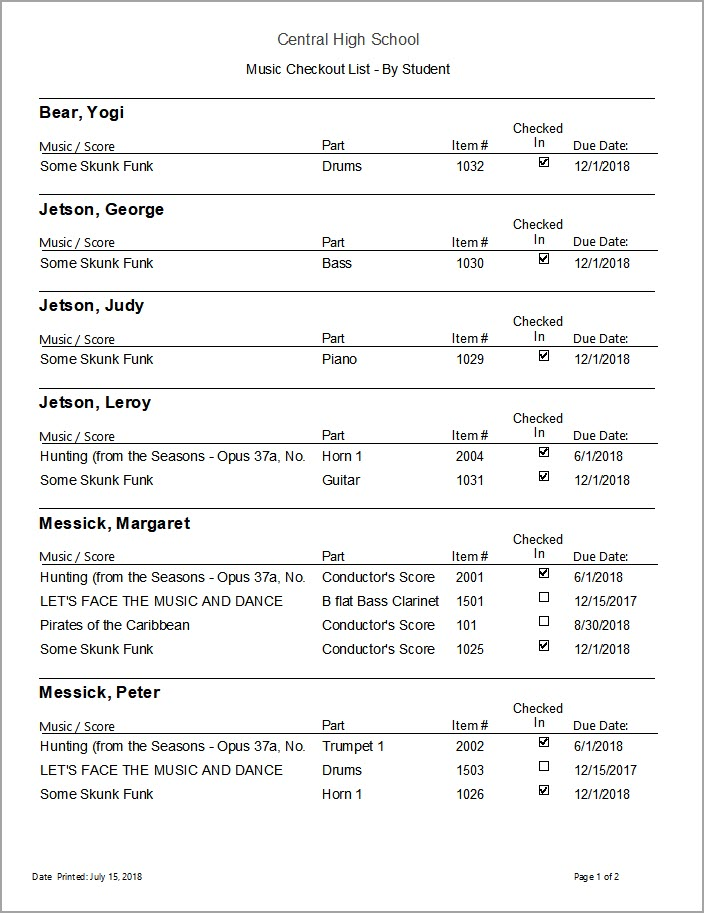 Central High School

Music Checkout List - By Student

Bear, Yogi

| Music / Score | Part | Item # | Checked In | Due Date: |
|---|---|---|---|---|
| Some Skunk Funk | Drums | 1032 | ☑ | 12/1/2018 |

Jetson, George

| Music / Score | Part | Item # | Checked In | Due Date: |
|---|---|---|---|---|
| Some Skunk Funk | Bass | 1030 | ☑ | 12/1/2018 |

Jetson, Judy

| Music / Score | Part | Item # | Checked In | Due Date: |
|---|---|---|---|---|
| Some Skunk Funk | Piano | 1029 | ☑ | 12/1/2018 |

Jetson, Leroy

| Music / Score | Part | Item # | Checked In | Due Date: |
|---|---|---|---|---|
| Hunting (from the Seasons - Opus 37a, No. | Horn 1 | 2004 | ☑ | 6/1/2018 |
| Some Skunk Funk | Guitar | 1031 | ☑ | 12/1/2018 |

Messick, Margaret

| Music / Score | Part | Item # | Checked In | Due Date: |
|---|---|---|---|---|
| Hunting (from the Seasons - Opus 37a, No. | Conductor's Score | 2001 | ☑ | 6/1/2018 |
| LET'S FACE THE MUSIC AND DANCE | B flat Bass Clarinet | 1501 | ☐ | 12/15/2017 |
| Pirates of the Caribbean | Conductor's Score | 101 | ☐ | 8/30/2018 |
| Some Skunk Funk | Conductor's Score | 1025 | ☑ | 12/1/2018 |

Messick, Peter

| Music / Score | Part | Item # | Checked In | Due Date: |
|---|---|---|---|---|
| Hunting (from the Seasons - Opus 37a, No. | Trumpet 1 | 2002 | ☑ | 6/1/2018 |
| LET'S FACE THE MUSIC AND DANCE | Drums | 1503 | ☐ | 12/15/2017 |
| Some Skunk Funk | Horn 1 | 1026 | ☑ | 12/1/2018 |

Date Printed: July 15, 2018

Page 1 of 2